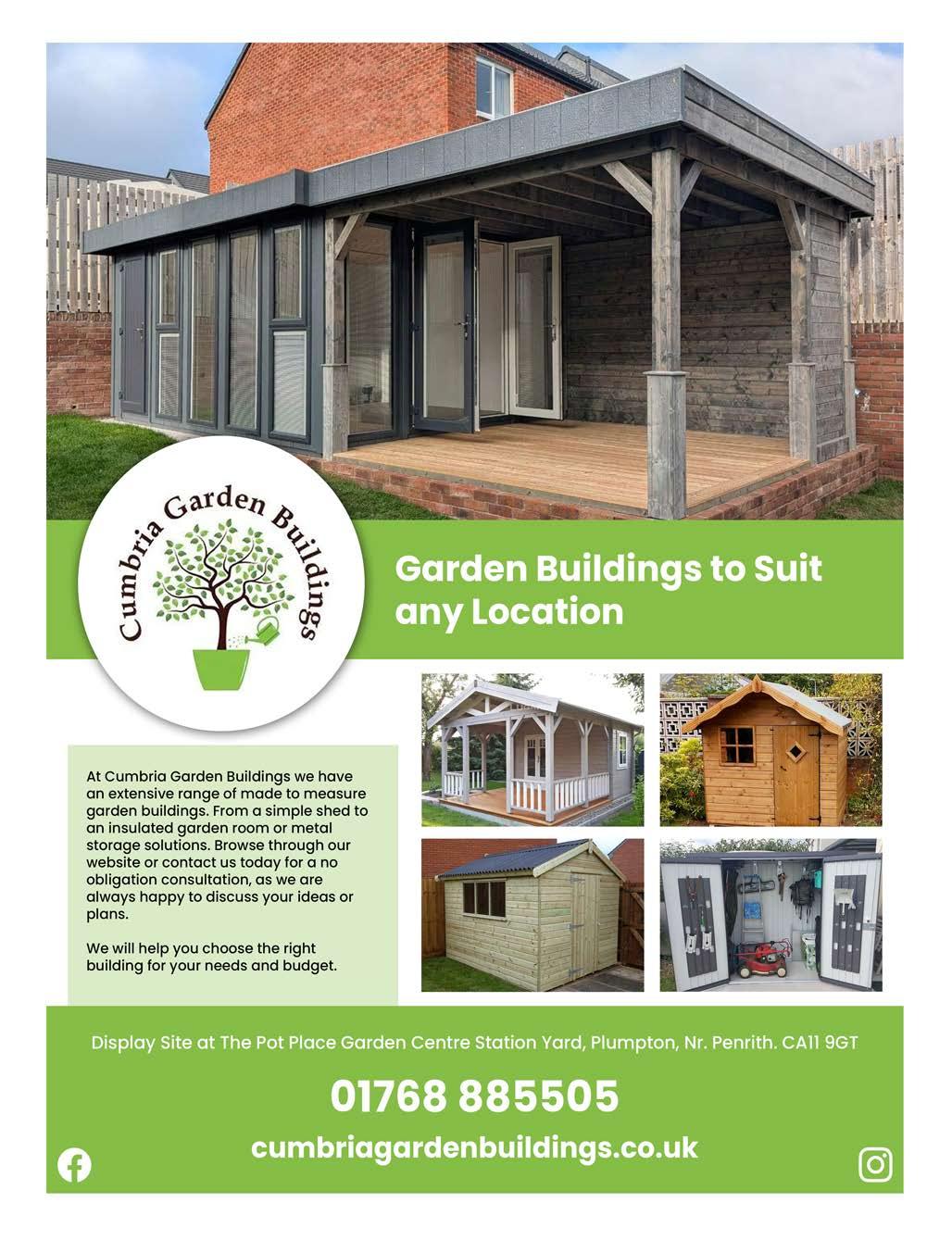 Cumbria Garden Buildings

Garden Buildings to Suit any Location

At Cumbria Garden Buildings we have an extensive range of made to measure garden buildings. From a simple shed to an insulated garden room or metal storage solutions. Browse through our website or contact us today for a no obligation consultation, as we are always happy to discuss your ideas or plans.

We will help you choose the right building for your needs and budget.

Display Site at The Pot Place Garden Centre Station Yard, Plumpton, Nr. Penrith. CA11 9GT

01768 885505

cumbriagardenbuildings.co.uk